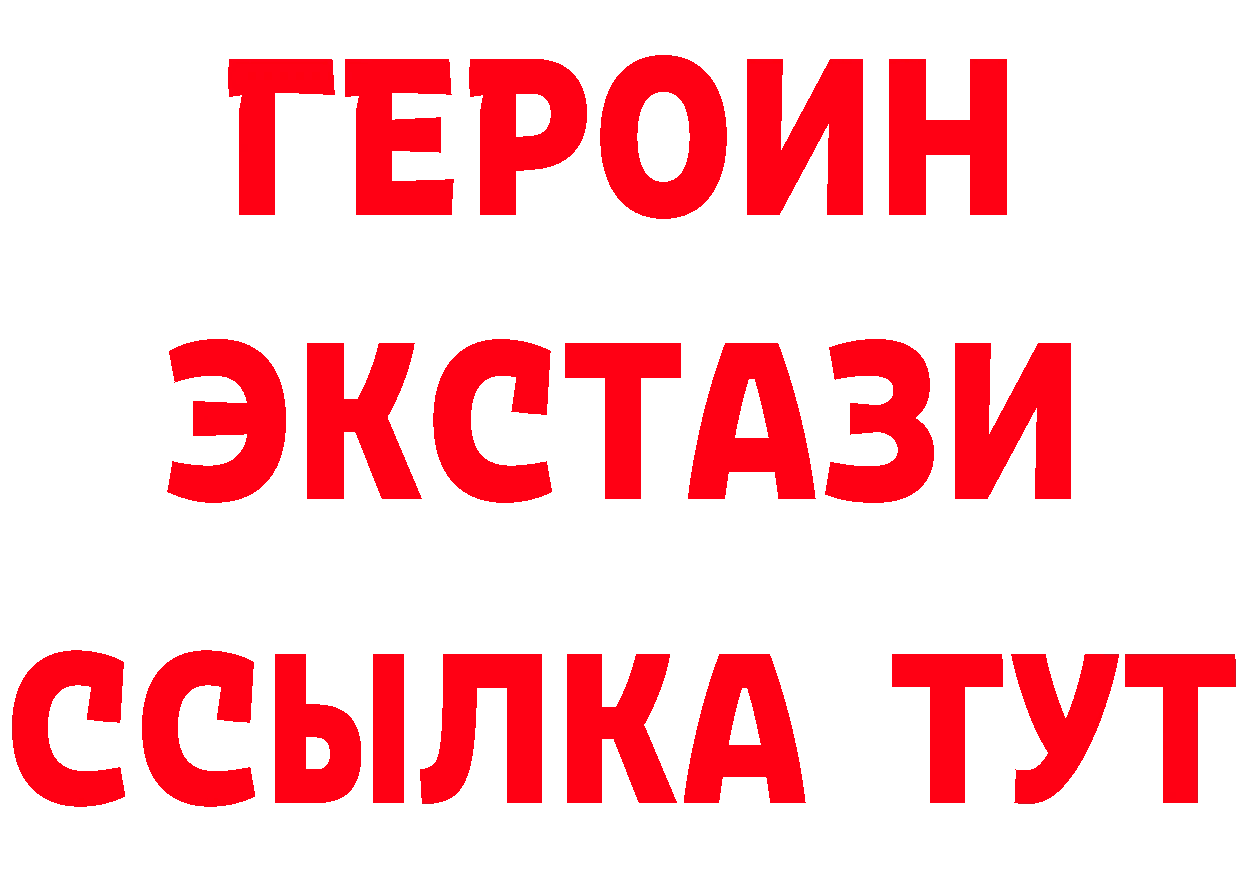 ГЕРОИН ЭКСТАЗИ ССЫЛКА ТУТ